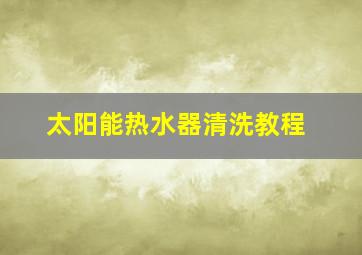 太阳能热水器清洗教程